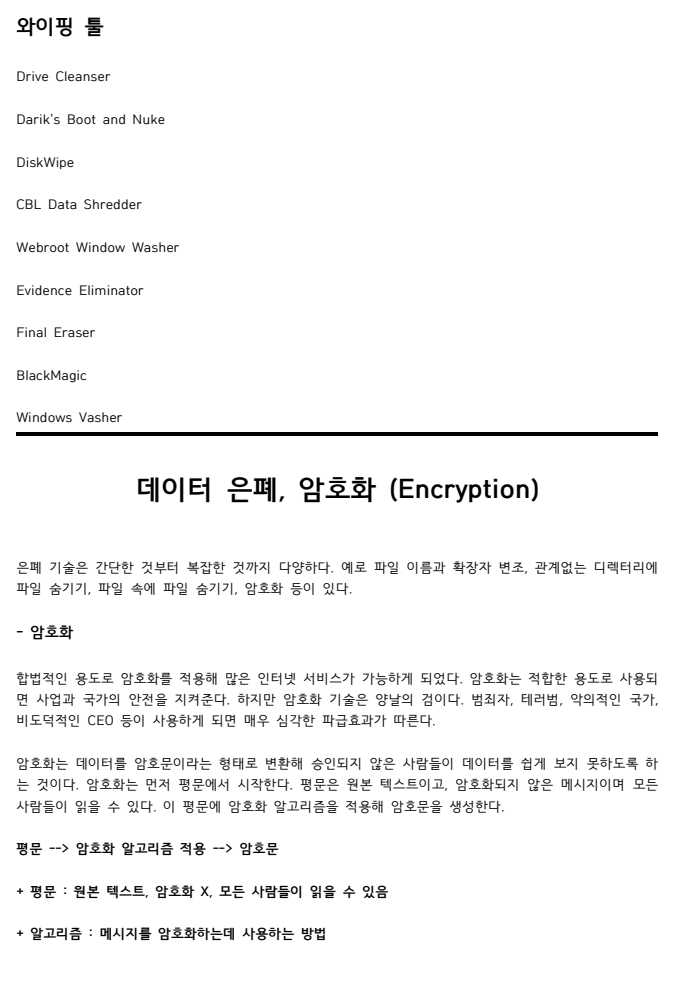 와이핑 툴

Drive Cleanser

Darik's Boot and Nuke

DiskWipe

CBL Data Shredder

Webroot Window Washer

Evidence Eliminator

Final Eraser

BlackMagic

Windows Vasher

데이터 은폐, 암호화 (Encryption)

은폐 기술은 간단한 것부터 복잡한 것까지 다양하다. 예로 파일 이름과 확장자 변조, 관계없는 디렉터리에 파일 숨기기, 파일 속에 파일 숨기기, 암호화 등이 있다.

- 암호화

합법적인 용도로 암호화를 적용해 많은 인터넷 서비스가 가능하게 되었다. 암호화는 적합한 용도로 사용되면 사업과 국가의 안전을 지켜준다. 하지만 암호화 기술은 양날의 검이다. 범죄자, 테러범, 악의적인 국가, 비도덕적인 CEO 등이 사용하게 되면 매우 심각한 파급효과가 따른다.

암호화는 데이터를 암호문이라는 형태로 변환해 승인되지 않은 사람들이 데이터를 쉽게 보지 못하도록 하는 것이다. 암호화는 먼저 평문에서 시작한다. 평문은 원본 텍스트이고, 암호화되지 않은 메시지이며 모든 사람들이 읽을 수 있다. 이 평문에 암호화 알고리즘을 적용해 암호문을 생성한다.

평문 --> 암호화 알고리즘 적용 --> 암호문

+ 평문 : 원본 텍스트, 암호화 X, 모든 사람들이 읽을 수 있음

+ 알고리즘 : 메시지를 암호화하는데 사용하는 방법